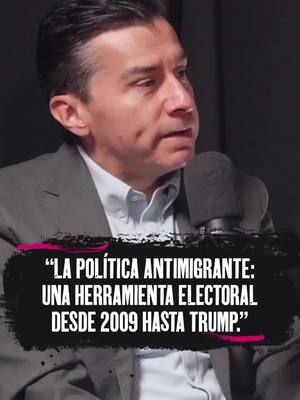 “LA POLÍTICA ANTIMIGRANTE: UNA HERRAMIENTA ELECTORAL DESDE 2009 HASTA TRUMP.”